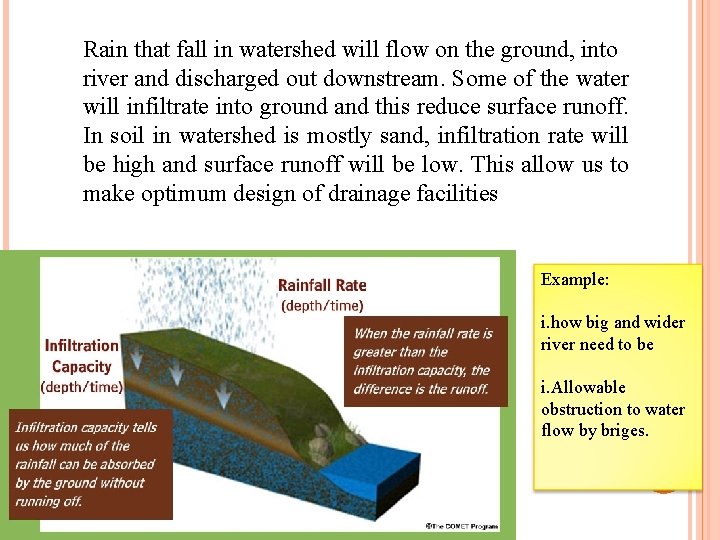 Rain that fall in watershed will flow on the ground, into river and discharged out downstream. Some of the water will infiltrate into ground and this reduce surface runoff. In soil in watershed is mostly sand, infiltration rate will be high and surface runoff will be low. This allow us to make optimum design of drainage facilities

Rainfall Rate
(depth/time)

When the rainfall rate is greater than the infiltration capacity, the difference is the runoff.

Infiltration Capacity
(depth/time)

Infiltration capacity tells us how much of the rainfall can be absorbed by the ground without running off.

©The COMET Program

Example:

i.how big and wider river need to be

i.Allowable obstruction to water flow by briges.